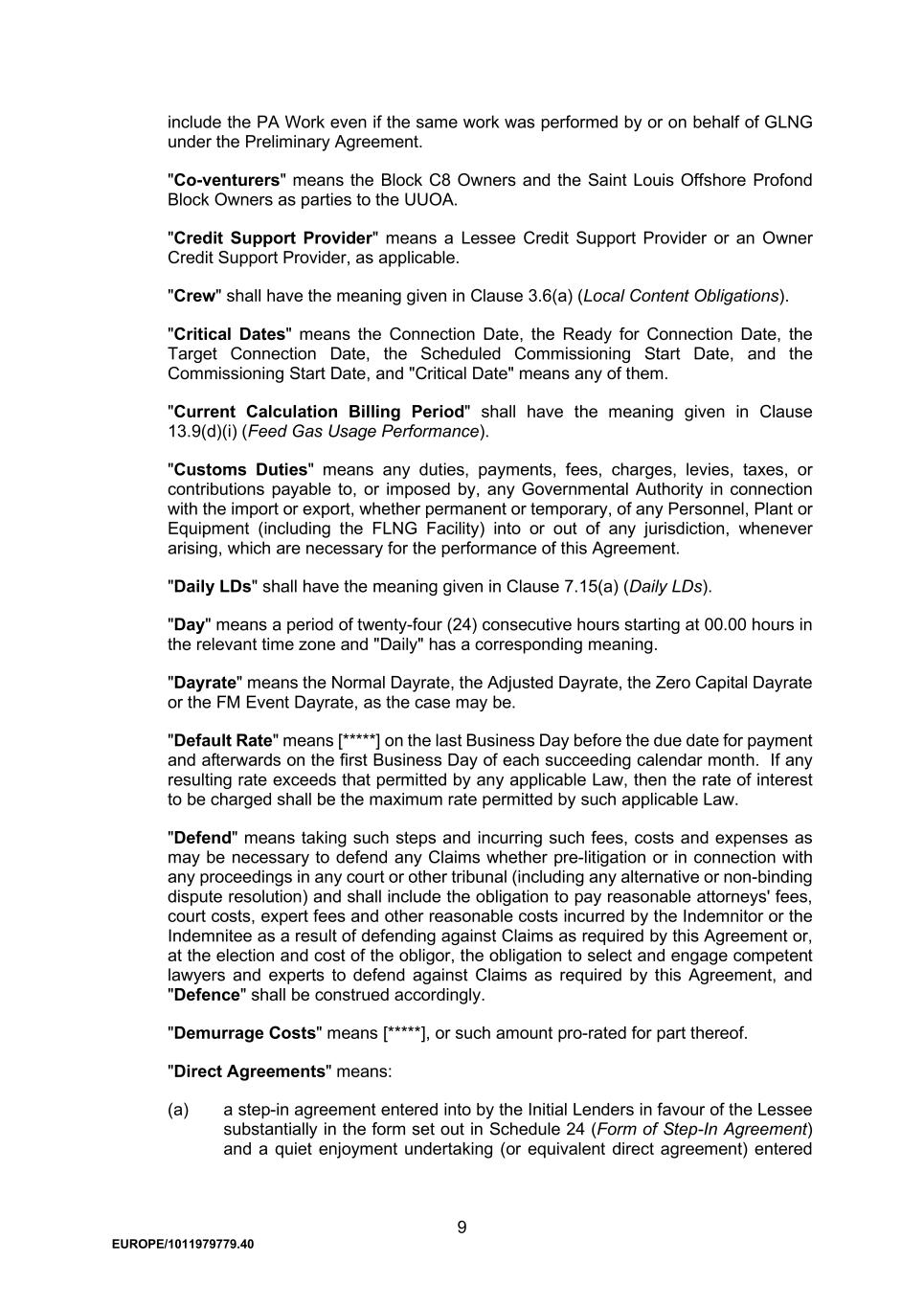 include the PA Work even if the same work was performed by or on behalf of GLNG under the Preliminary Agreement.

"Co-venturers" means the Block C8 Owners and the Saint Louis Offshore Profond Block Owners as parties to the UUOA.

"Credit Support Provider" means a Lessee Credit Support Provider or an Owner Credit Support Provider, as applicable.

"Crew" shall have the meaning given in Clause 3.6(a) (Local Content Obligations).

"Critical Dates" means the Connection Date, the Ready for Connection Date, the Target Connection Date, the Scheduled Commissioning Start Date, and the Commissioning Start Date, and "Critical Date" means any of them.

"Current Calculation Billing Period" shall have the meaning given in Clause 13.9(d)(i) (Feed Gas Usage Performance).

"Customs Duties" means any duties, payments, fees, charges, levies, taxes, or contributions payable to, or imposed by, any Governmental Authority in connection with the import or export, whether permanent or temporary, of any Personnel, Plant or Equipment (including the FLNG Facility) into or out of any jurisdiction, whenever arising, which are necessary for the performance of this Agreement.

"Daily LDs" shall have the meaning given in Clause 7.15(a) (Daily LDs).

"Day" means a period of twenty-four (24) consecutive hours starting at 00.00 hours in the relevant time zone and "Daily" has a corresponding meaning.

"Dayrate" means the Normal Dayrate, the Adjusted Dayrate, the Zero Capital Dayrate or the FM Event Dayrate, as the case may be.

"Default Rate" means [*****] on the last Business Day before the due date for payment and afterwards on the first Business Day of each succeeding calendar month. If any resulting rate exceeds that permitted by any applicable Law, then the rate of interest to be charged shall be the maximum rate permitted by such applicable Law.

"Defend" means taking such steps and incurring such fees, costs and expenses as may be necessary to defend any Claims whether pre-litigation or in connection with any proceedings in any court or other tribunal (including any alternative or non-binding dispute resolution) and shall include the obligation to pay reasonable attorneys' fees, court costs, expert fees and other reasonable costs incurred by the Indemnitor or the Indemnitee as a result of defending against Claims as required by this Agreement or, at the election and cost of the obligor, the obligation to select and engage competent lawyers and experts to defend against Claims as required by this Agreement, and "Defence" shall be construed accordingly.

"Demurrage Costs" means [*****], or such amount pro-rated for part thereof.

"Direct Agreements" means:

(a) a step-in agreement entered into by the Initial Lenders in favour of the Lessee substantially in the form set out in Schedule 24 (Form of Step-In Agreement) and a quiet enjoyment undertaking (or equivalent direct agreement) entered

9

EUROPE/1011979779.40